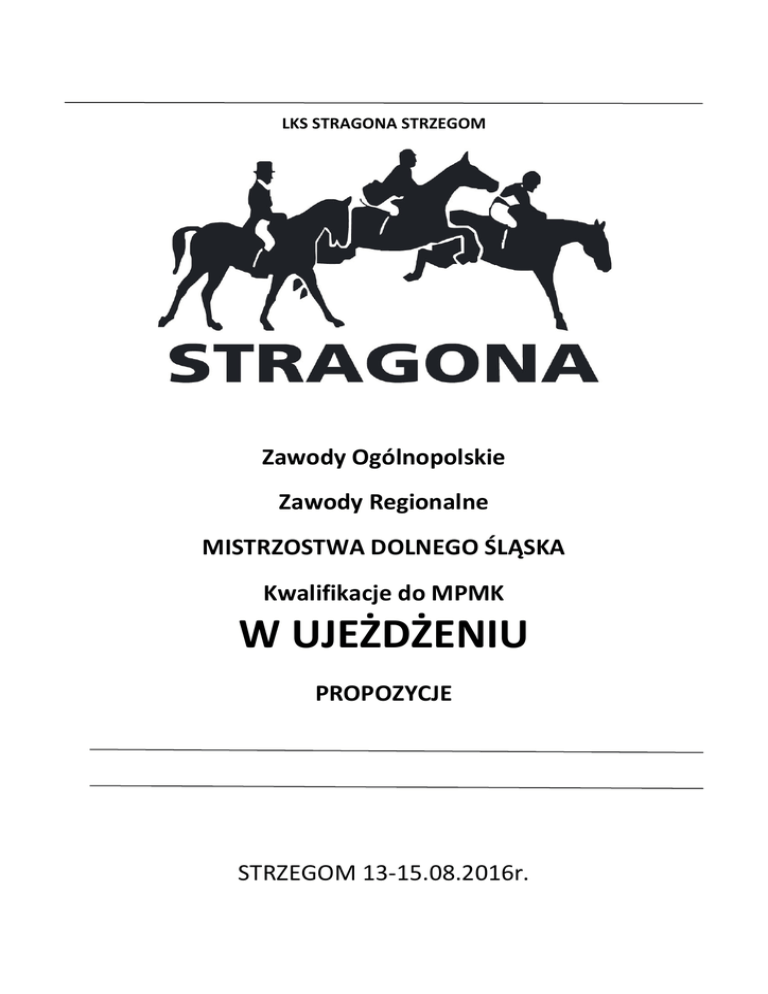 LKS STRAGONA STRZEGOM

STRAGONA

Zawody Ogólnopolskie

Zawody Regionalne

MISTRZOSTWA DOLNEGO ŚLĄSKA

Kwalifikacje do MPMK

W UJEŻDŻENIU

PROPOZYCJE

STRZEGOM 13-15.08.2016r.